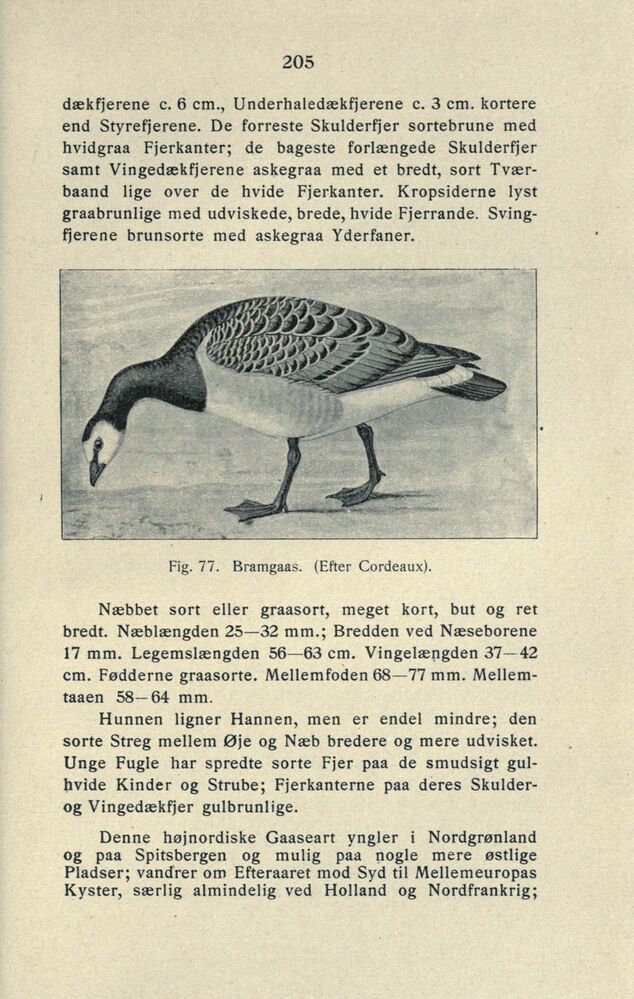 205

dækfjerene c. 6 cm., Underhaledækfjerene c. 3 cm. kortere end Styrefjerene. De forreste Skulderfjer sortebrune med hvidgraa Fjerkanter; de bageste forlængede Skulderfjer samt Vingedækfjerene askegraa med et bredt, sort Tværbaand lige over de hvide Fjerkanter. Kropsiderne lyst graabrunlige med udviskede, brede, hvide Fjerrande. Svingfjerene brunsorte med askegraa Yderfaner.

Fig. 77. Bramgaas. (Efter Cordeaux).

Næbbet sort eller graasort, meget kort, but og ret bredt. Næblængden 25—32 mm.; Bredden ved Næseborene 17 mm. Legemslængden 56—63 cm. Vingelængden 37—42 cm. Fødderne graasorte. Mellemfoden 68—77 mm. Mellemtaaen 58—64 mm.

Hunnen ligner Hannen, men er endel mindre; den sorte Streg mellem Øje og Næb bredere og mere udvisket. Unge Fugle har spredte sorte Fjer paa de smudsigt gulhvide Kinder og Strube; Fjerkanterne paa deres Skulder- og Vingedækfjer gulbrunlige.

Denne højnordiske Gaaseart yngler i Nordgrønland og paa Spitsbergen og mulig paa nogle mere østlige Pladser; vandrer om Efteraaret mod Syd til Mellemeuropas Kyster, særlig almindelig ved Holland og Nordfrankrig;